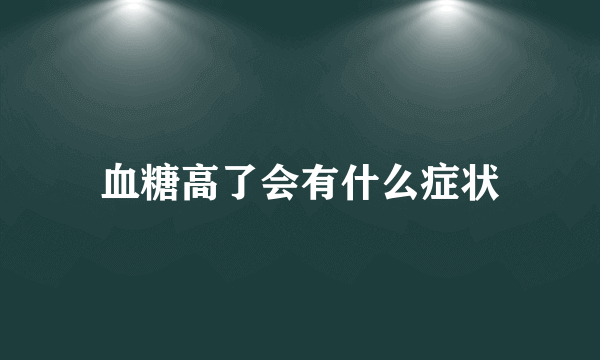 血糖高了会有什么症状